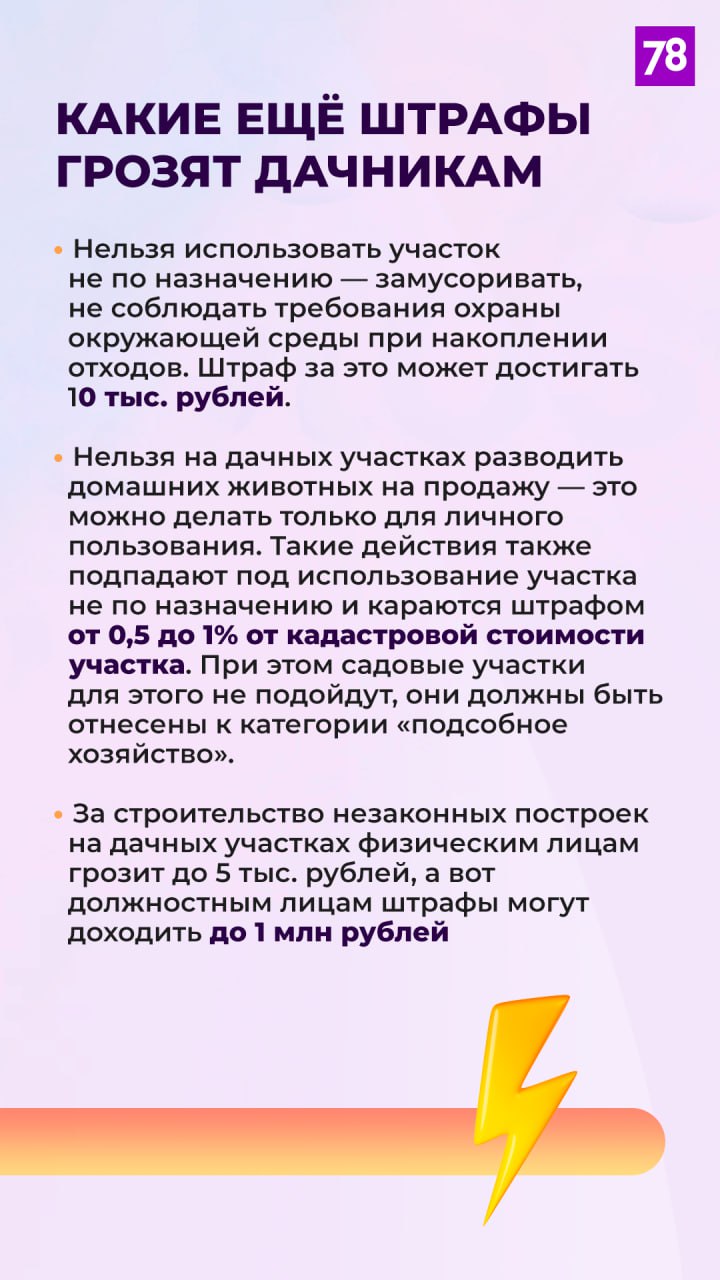 78

КАКИЕ ЕЩЁ ШТРАФЫ ГРОЗЯТ ДАЧНИКАМ

• Нельзя использовать участок не по назначению — замусоривать, не соблюдать требования охраны окружающей среды при накоплении отходов. Штраф за это может достигать 10 тыс. рублей.

• Нельзя на дачных участках разводить домашних животных на продажу — это можно делать только для личного пользования. Такие действия также подпадают под использование участка не по назначению и караются штрафом от 0,5 до 1% от кадастровой стоимости участка. При этом садовые участки для этого не подойдут, они должны быть отнесены к категории «подсобное хозяйство».

• За строительство незаконных построек на дачных участках физическим лицам грозит до 5 тыс. рублей, а вот должностным лицам штрафы могут доходить до 1 млн рублей